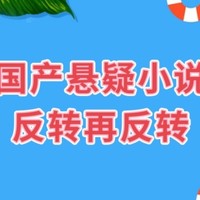 国产悬疑小说
反转再反转